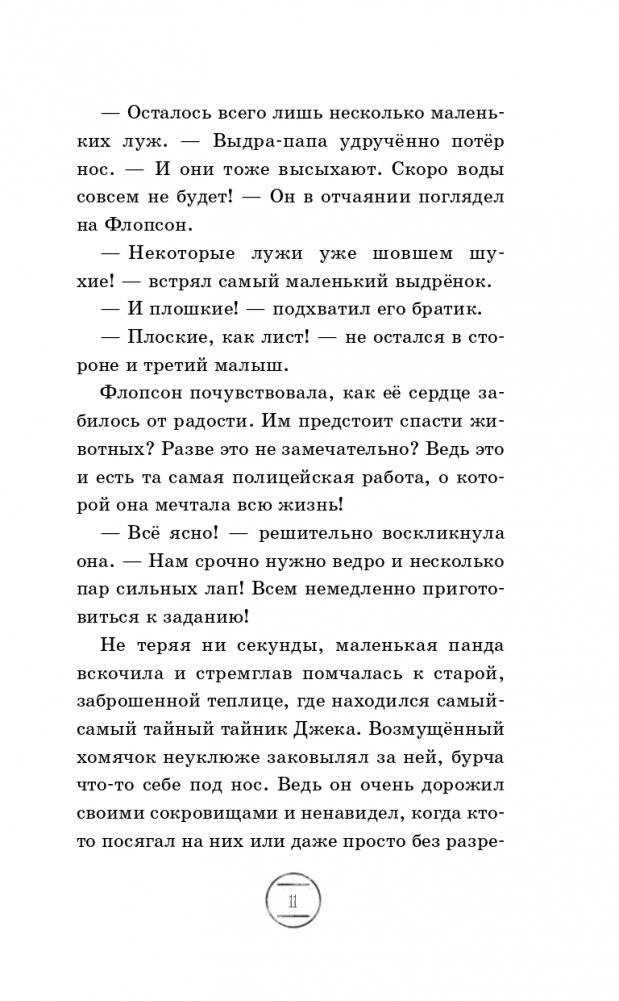 — Осталось всего лишь несколько маленьких луж. — Выдра-папа удручённо потёр нос. — И они тоже высыхают. Скоро воды совсем не будет! — Он в отчаянии поглядел на Флопсон.

— Некоторые лужи уже шовшем шухие! — встрял самый маленький выдрёнок.

— И плошкие! — подхватил его братик.

— Плоские, как лист! — не остался в стороне и третий малыш.

Флопсон почувствовала, как её сердце забилось от радости. Им предстоит спасти животных? Разве это не замечательно? Ведь это и есть та самая полицейская работа, о которой она мечтала всю жизнь!

— Всё ясно! — решительно воскликнула она. — Нам срочно нужно ведро и несколько пар сильных лап! Всем немедленно приготовиться к заданию!

Не теряя ни секунды, маленькая панда вскочила и стремглав помчалась к старой, заброшенной теплице, где находился самый-самый тайный тайник Джека. Возмущённый хомячок неуклюже заковылял за ней, бурча что-то себе под нос. Ведь он очень дорожил своими сокровищами и ненавидел, когда кто-то посягал на них или даже просто без разре-

11